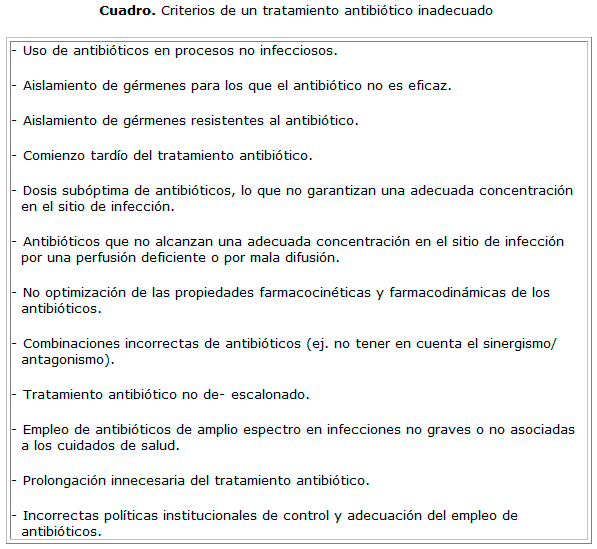 **Cuadro.** Criterios de un tratamiento antibiótico inadecuado

- Uso de antibióticos en procesos no infecciosos.

- Aislamiento de gérmenes para los que el antibiótico no es eficaz.

- Aislamiento de gérmenes resistentes al antibiótico.

- Comienzo tardío del tratamiento antibiótico.

- Dosis subóptima de antibióticos, lo que no garantizan una adecuada concentración en el sitio de infección.

- Antibióticos que no alcanzan una adecuada concentración en el sitio de infección por una perfusión deficiente o por mala difusión.

- No optimización de las propiedades farmacocinéticas y farmacodinámicas de los antibióticos.

- Combinaciones incorrectas de antibióticos (ej. no tener en cuenta el sinergismo/ antagonismo).

- Tratamiento antibiótico no de- escalonado.

- Empleo de antibióticos de amplio espectro en infecciones no graves o no asociadas a los cuidados de salud.

- Prolongación innecesaria del tratamiento antibiótico.

- Incorrectas políticas institucionales de control y adecuación del empleo de antibióticos.